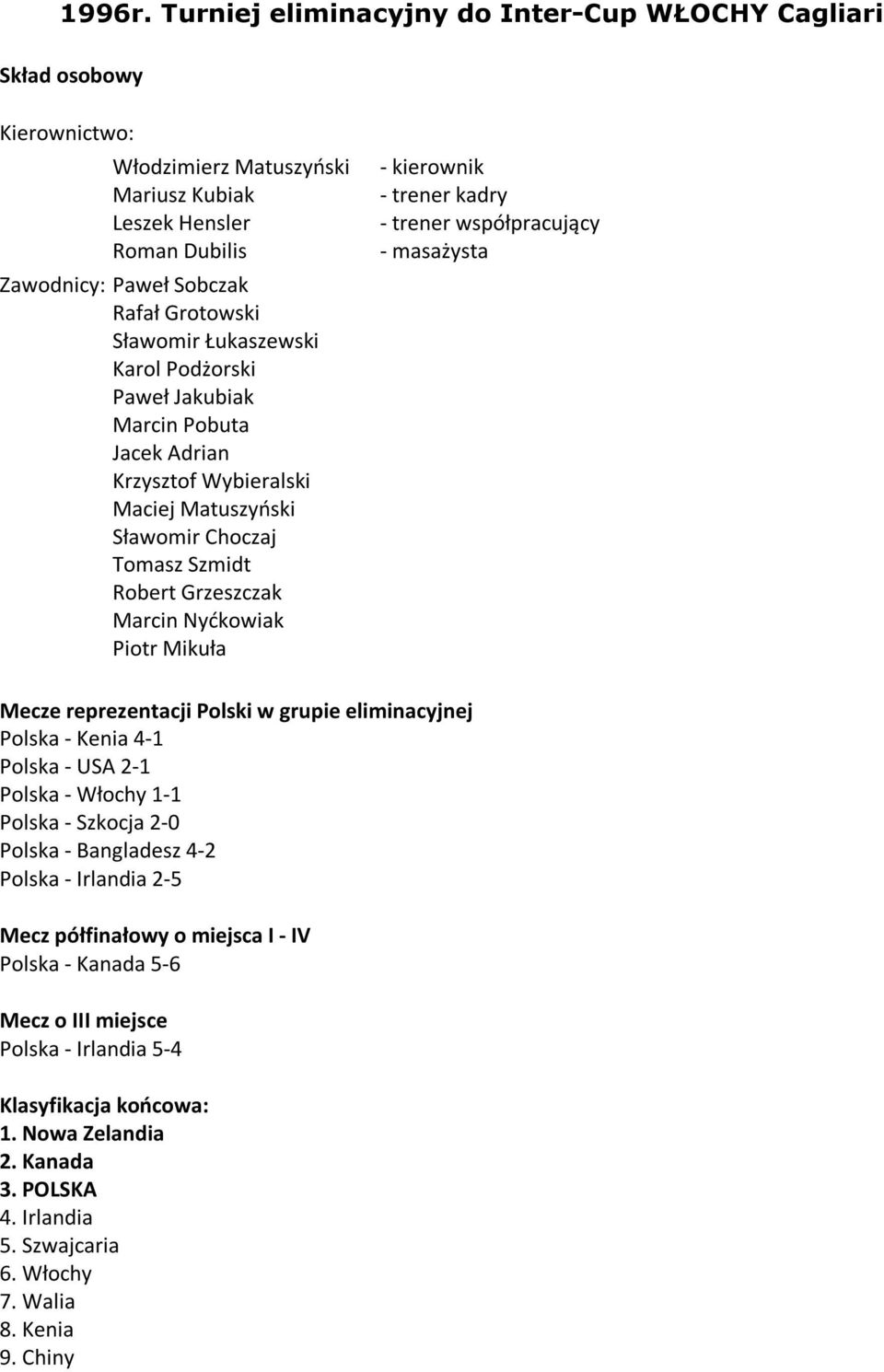 1996r. Turniej eliminacyjny do Inter-Cup WŁOCHY Cagliari

Skład osobowy

Kierownictwo:

Włodzimierz Matuszyński - kierownik
Mariusz Kubiak - trener kadry
Leszek Hensler - trener współpracujący
Roman Dubilis - masażysta

Zawodnicy: Paweł Sobczak
Rafał Grotowski
Sławomir Łukaszewski
Karol Podżorski
Paweł Jakubiak
Marcin Pobuta
Jacek Adrian
Krzysztof Wybieralski
Maciej Matuszyński
Sławomir Choczaj
Tomasz Szmidt
Robert Grzeszczak
Marcin Nyćkowiak
Piotr Mikuła

Mecze reprezentacji Polski w grupie eliminacyjnej
Polska - Kenia 4-1
Polska - USA 2-1
Polska - Włochy 1-1
Polska - Szkocja 2-0
Polska - Bangladesz 4-2
Polska - Irlandia 2-5

Mecz półfinałowy o miejsca I - IV
Polska - Kanada 5-6

Mecz o III miejsce
Polska - Irlandia 5-4

Klasyfikacja końcowa:
1. Nowa Zelandia
2. Kanada
3. POLSKA
4. Irlandia
5. Szwajcaria
6. Włochy
7. Walia
8. Kenia
9. Chiny